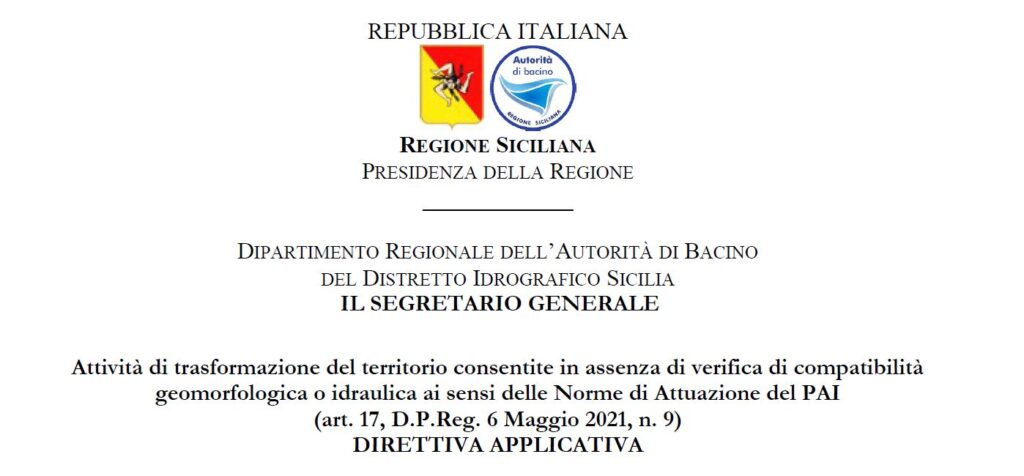 REPUBBLICA ITALIANA

Autorità di bacino
REGIONE SICILIANA

REGIONE SICILIANA
PRESIDENZA DELLA REGIONE

DIPARTIMENTO REGIONALE DELL'AUTORITÀ DI BACINO
DEL DISTRETTO IDROGRAFICO SICILIA
IL SEGRETARIO GENERALE

Attività di trasformazione del territorio consentite in assenza di verifica di compatibilità geomorfologica o idraulica ai sensi delle Norme di Attuazione del PAI
(art. 17, D.P.Reg. 6 Maggio 2021, n. 9)
DIRETTIVA APPLICATIVA